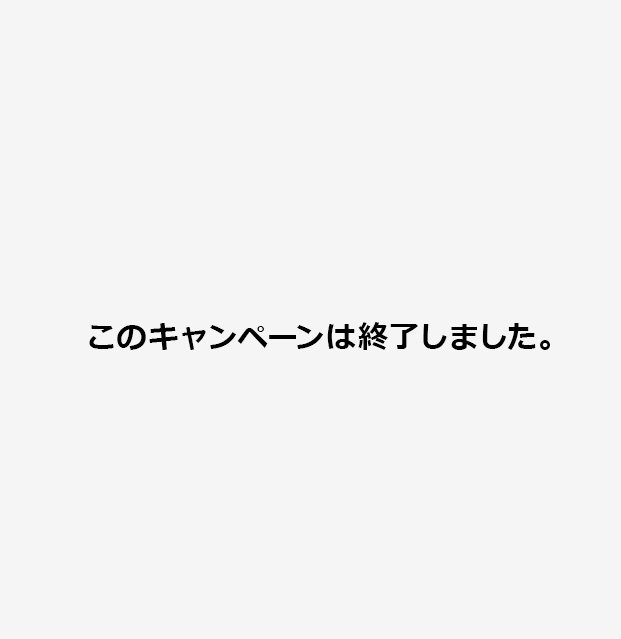 このキャンペーンは終了しました。